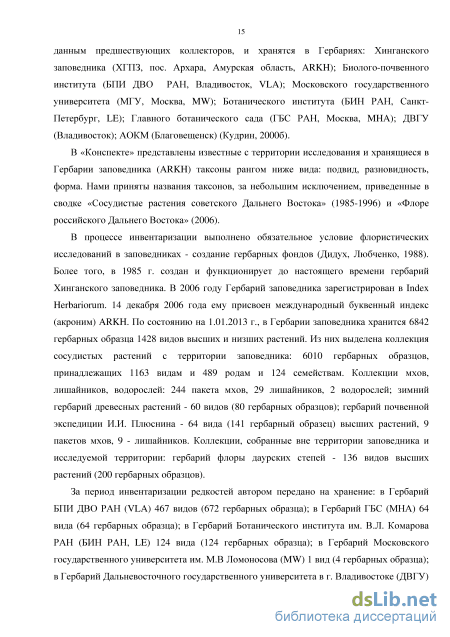 15

данным предшествующих коллекторов, и хранятся в Гербариях: Хинганского заповедника (ХГПЗ, пос. Архара, Амурская область, ARKH); Биолого-почвенного института (БПИ ДВО РАН, Владивосток, VLA); Московского государственного университета (МГУ, Москва, MW); Ботанического института (БИН РАН, Санкт-Петербург, LE); Главного ботанического сада (ГБС РАН, Москва, МНА); ДВГУ (Владивосток); АОКМ (Благовещенск) (Кудрин, 2000б).

В «Конспекте» представлены известные с территории исследования и хранящиеся в Гербарии заповедника (ARKH) таксоны рангом ниже вида: подвид, разновидность, форма. Нами приняты названия таксонов, за небольшим исключением, приведенные в сводке «Сосудистые растения советского Дальнего Востока» (1985-1996) и «Флоре российского Дальнего Востока» (2006).

В процессе инвентаризации выполнено обязательное условие флористических исследований в заповедниках - создание гербарных фондов (Дидух, Любченко, 1988). Более того, в 1985 г. создан и функционирует до настоящего времени гербарий Хинганского заповедника. В 2006 году Гербарий заповедника зарегистрирован в Index Herbariorum. 14 декабря 2006 года ему присвоен международный буквенный индекс (акроним) ARKH. По состоянию на 1.01.2013 г., в Гербарии заповедника хранится 6842 гербарных образца 1428 видов высших и низших растений. Из них выделена коллекция сосудистых растений с территории заповедника: 6010 гербарных образцов, принадлежащих 1163 видам и 489 родам и 124 семействам. Коллекции мхов, лишайников, водорослей: 244 пакета мхов, 29 лишайников, 2 водорослей; зимний гербарий древесных растений - 60 видов (80 гербарных образцов); гербарий почвенной экспедиции И.И. Плюснина - 64 вида (141 гербарный образец) высших растений, 9 пакетов мхов, 9 - лишайников. Коллекции, собранные вне территории заповедника и исследуемой территории: гербарий флоры даурских степей - 136 видов высших растений (200 гербарных образцов).

За период инвентаризации редкостей автором передано на хранение: в Гербарий БПИ ДВО РАН (VLA) 467 видов (672 гербарных образца); в Гербарий ГБС (МНА) 64 вида (64 гербарных образца); в Гербарий Ботанического института им. В.Л. Комарова РАН (БИН РАН, LE) 124 вида (124 гербарных образца); в Гербарий Московского государственного университета им. М.В Ломоносова (MW) 1 вид (4 гербарных образца); в Гербарий Дальневосточного государственного университета в г. Владивостоке (ДВГУ)

dsLib.net
библиотека диссертаций